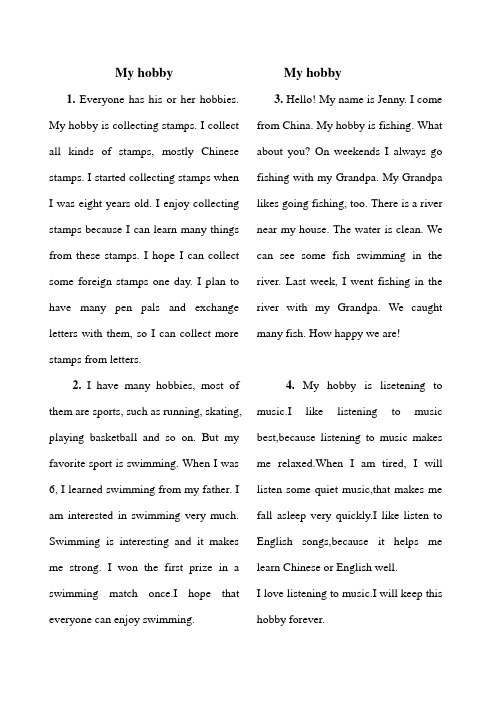 My hobby

1. Everyone has his or her hobbies. My hobby is collecting stamps. I collect all kinds of stamps, mostly Chinese stamps. I started collecting stamps when I was eight years old. I enjoy collecting stamps because I can learn many things from these stamps. I hope I can collect some foreign stamps one day. I plan to have many pen pals and exchange letters with them, so I can collect more stamps from letters.

2. I have many hobbies, most of them are sports, such as running, skating, playing basketball and so on. But my favorite sport is swimming. When I was 6, I learned swimming from my father. I am interested in swimming very much. Swimming is interesting and it makes me strong. I won the first prize in a swimming match once.I hope that everyone can enjoy swimming.

My hobby

3. Hello! My name is Jenny. I come from China. My hobby is fishing. What about you? On weekends I always go fishing with my Grandpa. My Grandpa likes going fishing, too. There is a river near my house. The water is clean. We can see some fish swimming in the river. Last week, I went fishing in the river with my Grandpa. We caught many fish. How happy we are!

4. My hobby is lisetening to music.I like listening to music best,because listening to music makes me relaxed.When I am tired, I will listen some quiet music,that makes me fall asleep very quickly.I like listen to English songs,because it helps me learn Chinese or English well.
I love listening to music.I will keep this hobby forever.